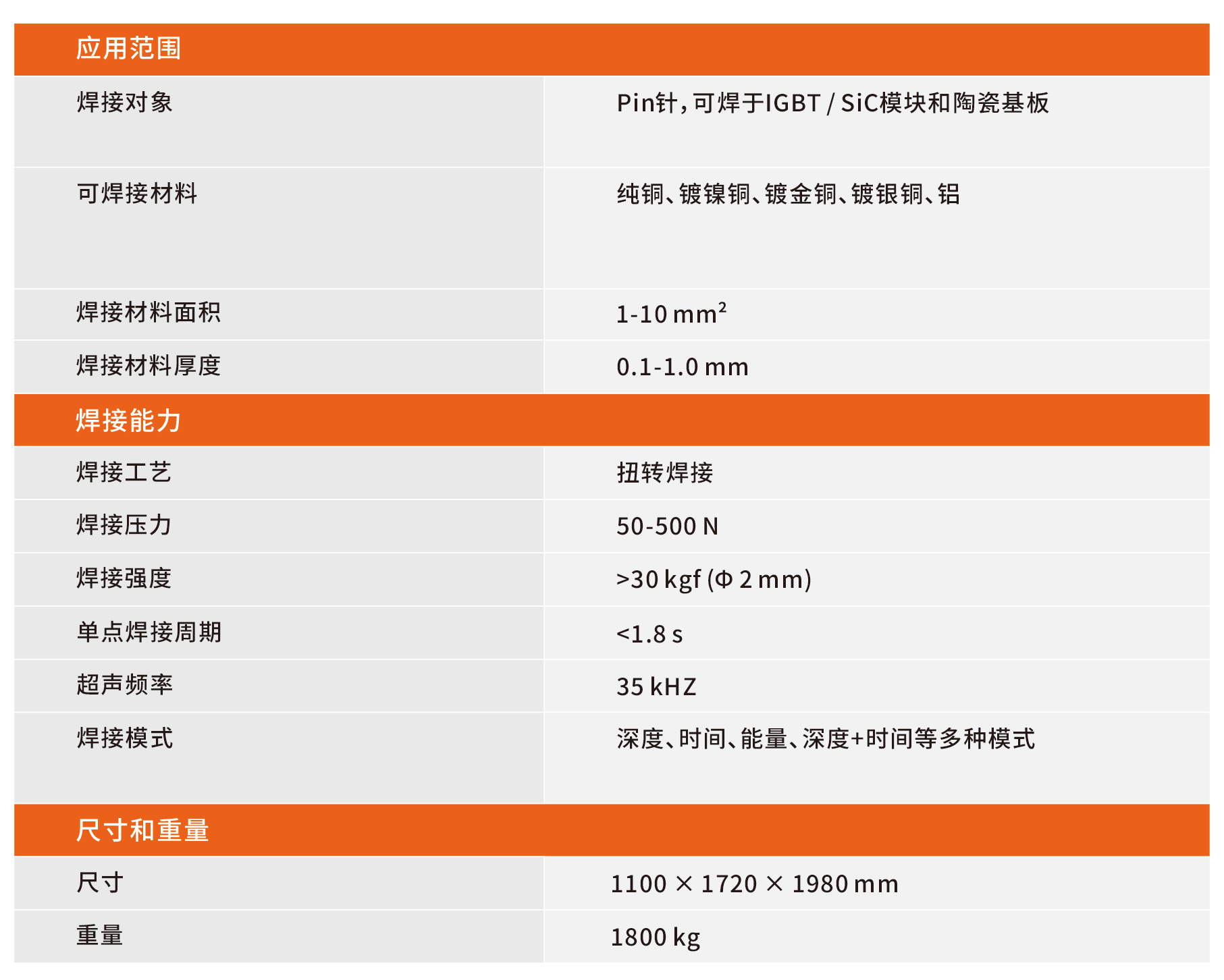 | 应用范围 | |
|---|---|
| 焊接对象 | Pin针，可焊于IGBT / SiC模块和陶瓷基板 |
| 可焊接材料 | 纯铜、镀镍铜、镀金铜、镀银铜、铝 |
| 焊接材料面积 | 1-10 $mm^2$ |
| 焊接材料厚度 | 0.1-1.0 mm |
| 焊接能力 | |
| 焊接工艺 | 扭转焊接 |
| 焊接压力 | 50-500 N |
| 焊接强度 | >30 kgf (Φ 2 mm) |
| 单点焊接周期 | <1.8 s |
| 超声频率 | 35 kHZ |
| 焊接模式 | 深度、时间、能量、深度+时间等多种模式 |
| 尺寸和重量 | |
| 尺寸 | 1100 × 1720 × 1980 mm |
| 重量 | 1800 kg |